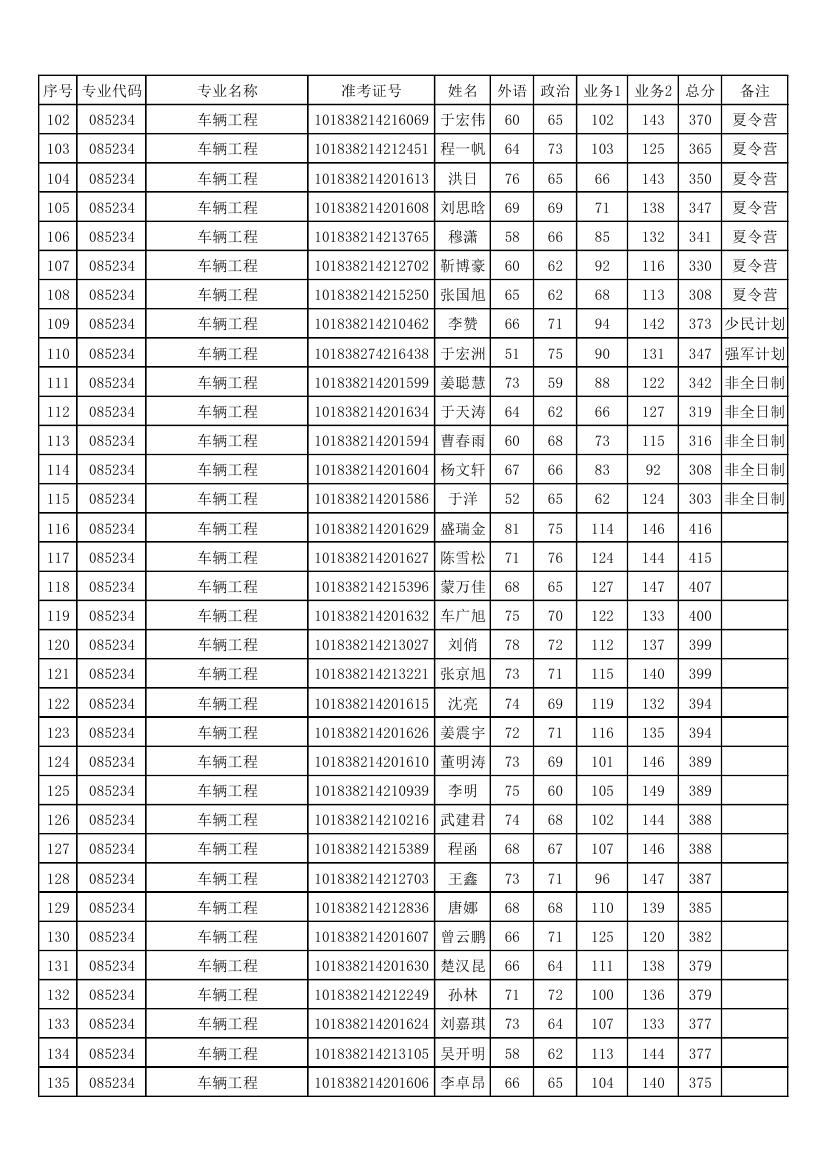 | 序号 | 专业代码 | 专业名称 | 准考证号 | 姓名 | 外语 | 政治 | 业务1 | 业务2 | 总分 | 备注 |
|---|---|---|---|---|---|---|---|---|---|---|
| 102 | 085234 | 车辆工程 | 101838214216069 | 于宏伟 | 60 | 65 | 102 | 143 | 370 | 夏令营 |
| 103 | 085234 | 车辆工程 | 101838214212451 | 程一帆 | 64 | 73 | 103 | 125 | 365 | 夏令营 |
| 104 | 085234 | 车辆工程 | 101838214201613 | 洪日 | 76 | 65 | 66 | 143 | 350 | 夏令营 |
| 105 | 085234 | 车辆工程 | 101838214201608 | 刘思晗 | 69 | 69 | 71 | 138 | 347 | 夏令营 |
| 106 | 085234 | 车辆工程 | 101838214213765 | 穆潇 | 58 | 66 | 85 | 132 | 341 | 夏令营 |
| 107 | 085234 | 车辆工程 | 101838214212702 | 靳博豪 | 60 | 62 | 92 | 116 | 330 | 夏令营 |
| 108 | 085234 | 车辆工程 | 101838214215250 | 张国旭 | 65 | 62 | 68 | 113 | 308 | 夏令营 |
| 109 | 085234 | 车辆工程 | 101838214210462 | 李赞 | 66 | 71 | 94 | 142 | 373 | 少民计划 |
| 110 | 085234 | 车辆工程 | 101838274216438 | 于宏洲 | 51 | 75 | 90 | 131 | 347 | 强军计划 |
| 111 | 085234 | 车辆工程 | 101838214201599 | 姜聪慧 | 73 | 59 | 88 | 122 | 342 | 非全日制 |
| 112 | 085234 | 车辆工程 | 101838214201634 | 于天涛 | 64 | 62 | 66 | 127 | 319 | 非全日制 |
| 113 | 085234 | 车辆工程 | 101838214201594 | 曹春雨 | 60 | 68 | 73 | 115 | 316 | 非全日制 |
| 114 | 085234 | 车辆工程 | 101838214201604 | 杨文轩 | 67 | 66 | 83 | 92 | 308 | 非全日制 |
| 115 | 085234 | 车辆工程 | 101838214201586 | 于洋 | 52 | 65 | 62 | 124 | 303 | 非全日制 |
| 116 | 085234 | 车辆工程 | 101838214201629 | 盛瑞金 | 81 | 75 | 114 | 146 | 416 | |
| 117 | 085234 | 车辆工程 | 101838214201627 | 陈雪松 | 71 | 76 | 124 | 144 | 415 | |
| 118 | 085234 | 车辆工程 | 101838214215396 | 蒙万佳 | 68 | 65 | 127 | 147 | 407 | |
| 119 | 085234 | 车辆工程 | 101838214201632 | 车广旭 | 75 | 70 | 122 | 133 | 400 | |
| 120 | 085234 | 车辆工程 | 101838214213027 | 刘俏 | 78 | 72 | 112 | 137 | 399 | |
| 121 | 085234 | 车辆工程 | 101838214213221 | 张京旭 | 73 | 71 | 115 | 140 | 399 | |
| 122 | 085234 | 车辆工程 | 101838214201615 | 沈亮 | 74 | 69 | 119 | 132 | 394 | |
| 123 | 085234 | 车辆工程 | 101838214201626 | 姜震宇 | 72 | 71 | 116 | 135 | 394 | |
| 124 | 085234 | 车辆工程 | 101838214201610 | 董明涛 | 73 | 69 | 101 | 146 | 389 | |
| 125 | 085234 | 车辆工程 | 101838214210939 | 李明 | 75 | 60 | 105 | 149 | 389 | |
| 126 | 085234 | 车辆工程 | 101838214210216 | 武建君 | 74 | 68 | 102 | 144 | 388 | |
| 127 | 085234 | 车辆工程 | 101838214215389 | 程函 | 68 | 67 | 107 | 146 | 388 | |
| 128 | 085234 | 车辆工程 | 101838214212703 | 王鑫 | 73 | 71 | 96 | 147 | 387 | |
| 129 | 085234 | 车辆工程 | 101838214212836 | 唐娜 | 68 | 68 | 110 | 139 | 385 | |
| 130 | 085234 | 车辆工程 | 101838214201607 | 曾云鹏 | 66 | 71 | 125 | 120 | 382 | |
| 131 | 085234 | 车辆工程 | 101838214201630 | 楚汉昆 | 66 | 64 | 111 | 138 | 379 | |
| 132 | 085234 | 车辆工程 | 101838214212249 | 孙林 | 71 | 72 | 100 | 136 | 379 | |
| 133 | 085234 | 车辆工程 | 101838214201624 | 刘嘉琪 | 73 | 64 | 107 | 133 | 377 | |
| 134 | 085234 | 车辆工程 | 101838214213105 | 吴开明 | 58 | 62 | 113 | 144 | 377 | |
| 135 | 085234 | 车辆工程 | 101838214201606 | 李卓昂 | 66 | 65 | 104 | 140 | 375 | |